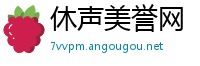 休声美誉网
7vvpm.angougou.net